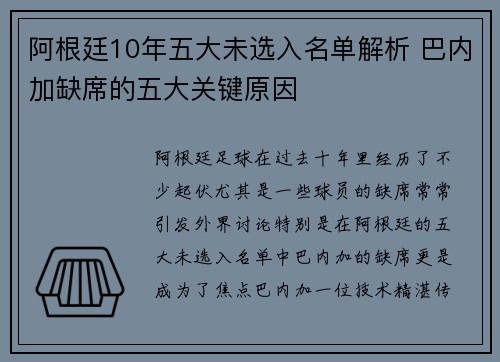 阿根廷10年五大未选入名单解析 巴内加缺席的五大关键原因

阿根廷足球在过去十年里经历了不少起伏尤其是一些球员的缺席常常引发外界讨论特别是在阿根廷的五大未选入名单中巴内加的缺席更是成为了焦点巴内加一位技术精湛传